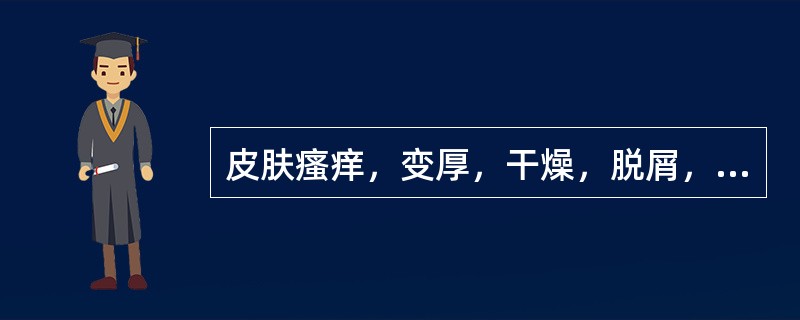 皮肤瘙痒，变厚，干燥，脱屑，...